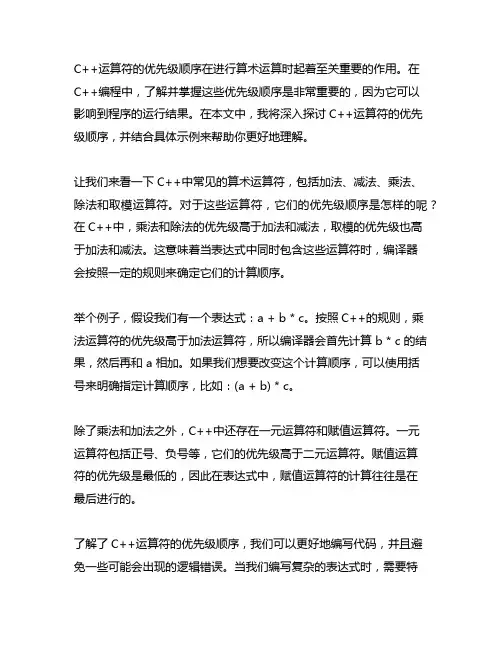 C++运算符的优先级顺序在进行算术运算时起着至关重要的作用。在C++编程中，了解并掌握这些优先级顺序是非常重要的，因为它可以影响到程序的运行结果。在本文中，我将深入探讨 C++运算符的优先级顺序，并结合具体示例来帮助你更好地理解。

让我们来看一下 C++中常见的算术运算符，包括加法、减法、乘法、除法和取模运算符。对于这些运算符，它们的优先级顺序是怎样的呢？在 C++中，乘法和除法的优先级高于加法和减法，取模的优先级也高于加法和减法。这意味着当表达式中同时包含这些运算符时，编译器会按照一定的规则来确定它们的计算顺序。

举个例子，假设我们有一个表达式：a + b * c。按照 C++的规则，乘法运算符的优先级高于加法运算符，所以编译器会首先计算 b * c 的结果，然后再和 a 相加。如果我们想要改变这个计算顺序，可以使用括号来明确指定计算顺序，比如：(a + b) * c。

除了乘法和加法之外，C++中还存在一元运算符和赋值运算符。一元运算符包括正号、负号等，它们的优先级高于二元运算符。赋值运算符的优先级是最低的，因此在表达式中，赋值运算符的计算往往是在最后进行的。

了解了 C++运算符的优先级顺序，我们可以更好地编写代码，并且避免一些可能会出现的逻辑错误。当我们编写复杂的表达式时，需要特